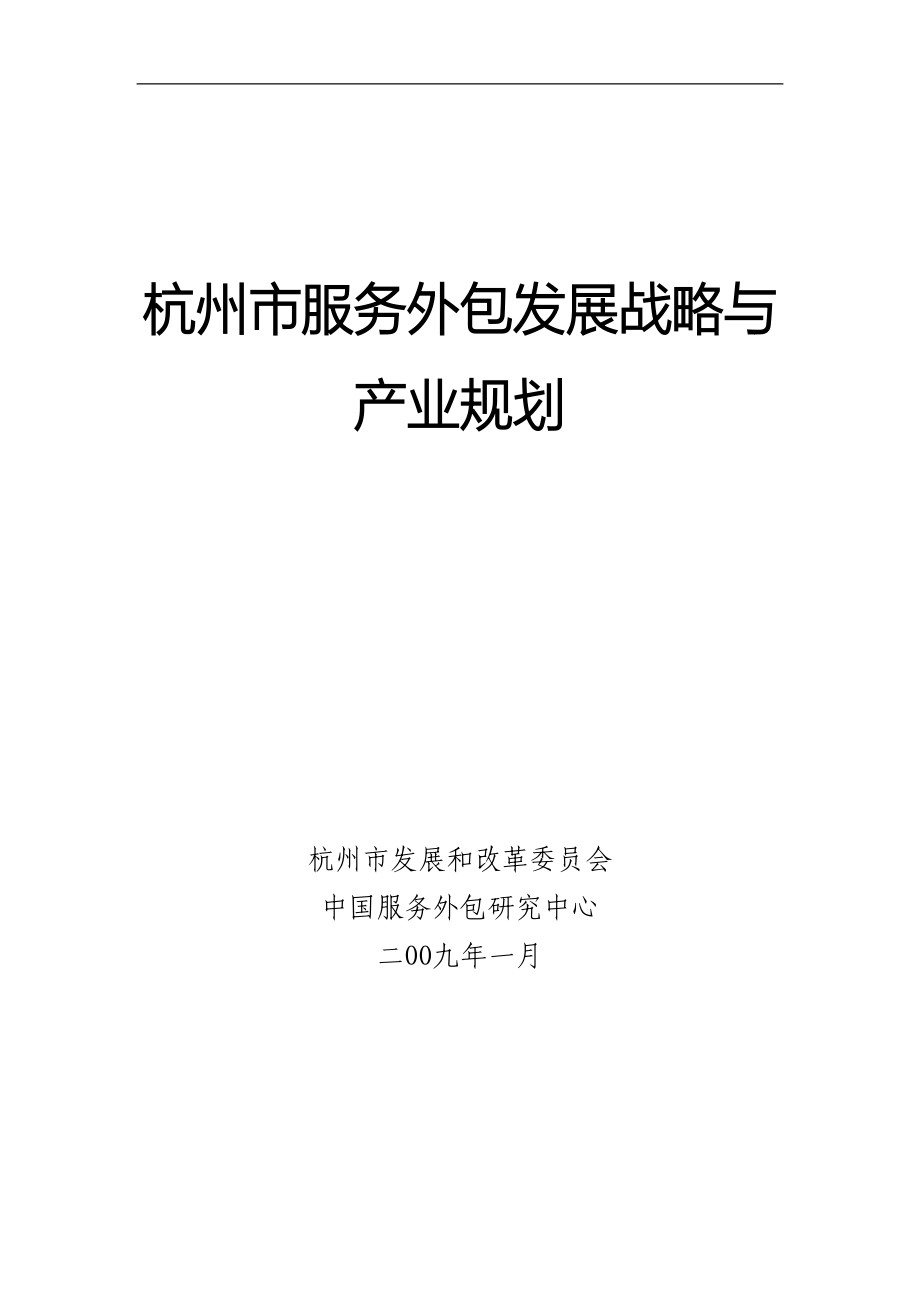 杭州市服务外包发展战略与产业规划

杭州市发展和改革委员会
中国服务外包研究中心
二00九年一月